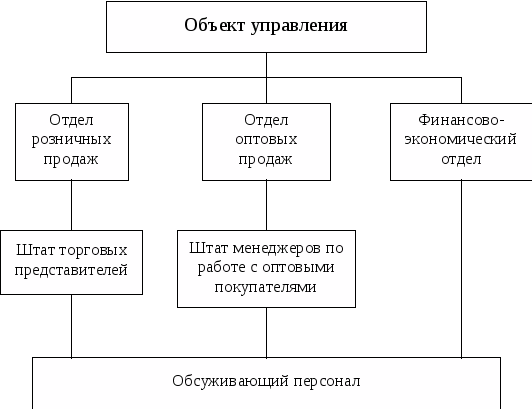 Объект управления

Отдел розничных продаж

Отдел оптовых продаж

Финансово-экономический отдел

Штат торговых представителей

Штат менеджеров по работе с оптовыми покупателями

Обсуживающий персонал